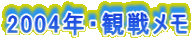 2004年・観戦メモ